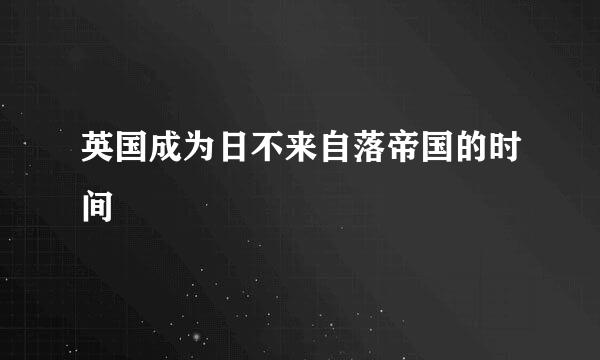 英国成为日不来自落帝国的时间